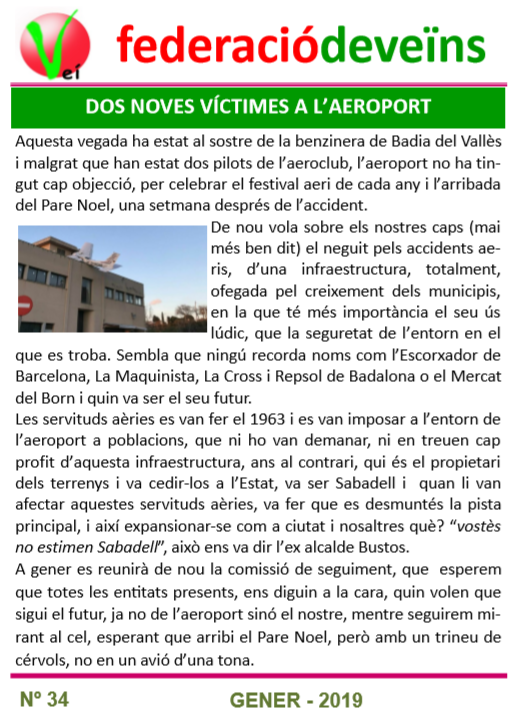 Veí

federaciódeveïns

DOS NOVES VÍCTIMES A L'AEROPORT

Aquesta vegada ha estat al sostre de la benzinera de Badia del Vallès i malgrat que han estat dos pilots de l'aeroclub, l'aeroport no ha tingut cap objecció, per celebrar el festival aeri de cada any i l'arribada del Pare Noel, una setmana després de l'accident.

De nou vola sobre els nostres caps (mai més ben dit) el neguit pels accidents aeris, d'una infraestructura, totalment, ofegada pel creixement dels municipis, en la que té més importància el seu ús lúdic, que la seguretat de l'entorn en el que es troba. Sembla que ningú recorda noms com l'Escorxador de Barcelona, La Maquinista, La Cross i Repsol de Badalona o el Mercat del Born i quin va ser el seu futur.

Les servituds aèries es van fer el 1963 i es van imposar a l'entorn de l'aeroport a poblacions, que ni ho van demanar, ni en treuen cap profit d'aquesta infraestructura, ans al contrari, qui és el propietari dels terrenys i va cedir-los a l'Estat, va ser Sabadell i quan li van afectar aquestes servituds aèries, va fer que es desmuntés la pista principal, i així expansionar-se com a ciutat i nosaltres què? "vostès no estimen Sabadell", això ens va dir l'ex alcalde Bustos.

A gener es reunirà de nou la comissió de seguiment, que esperem que totes les entitats presents, ens diguin a la cara, quin volen que sigui el futur, ja no de l'aeroport sinó el nostre, mentre seguirem mirant al cel, esperant que arribi el Pare Noel, però amb un trineu de cérvols, no en un avió d'una tona.

Nº 34

GENER - 2019